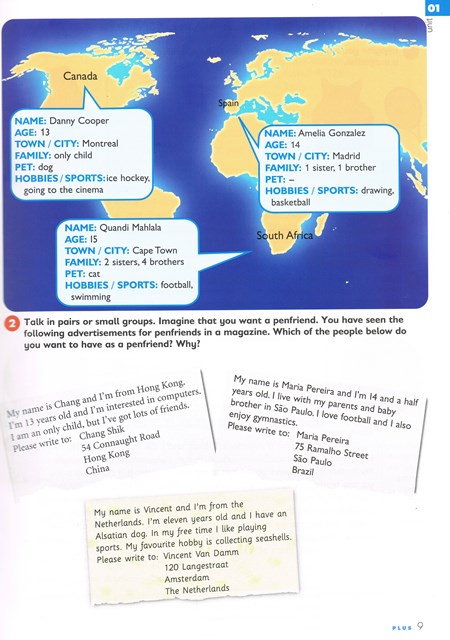 unit 01

Canada

NAME: Danny Cooper
AGE: 13
TOWN / CITY: Montreal
FAMILY: only child
PET: dog
HOBBIES / SPORTS: ice hockey, going to the cinema

Spain

NAME: Amelia Gonzalez
AGE: 14
TOWN / CITY: Madrid
FAMILY: 1 sister, 1 brother
PET: –
HOBBIES / SPORTS: drawing, basketball

South Africa

NAME: Quandi Mahlala
AGE: 15
TOWN / CITY: Cape Town
FAMILY: 2 sisters, 4 brothers
PET: cat
HOBBIES / SPORTS: football, swimming

2 Talk in pairs or small groups. Imagine that you want a penfriend. You have seen the following advertisements for penfriends in a magazine. Which of the people below do you want to have as a penfriend? Why?

My name is Chang and I'm from Hong Kong. I'm 13 years old and I'm interested in computers. I am an only child, but I've got lots of friends.
Please write to: Chang Shik
54 Connaught Road
Hong Kong
China

My name is Maria Pereira and I'm 14 and a half years old. I live with my parents and baby brother in São Paulo. I love football and I also enjoy gymnastics.
Please write to: Maria Pereira
75 Ramalho Street
São Paulo
Brazil

My name is Vincent and I'm from the Netherlands. I'm eleven years old and I have an Alsatian dog. In my free time I like playing sports. My favourite hobby is collecting seashells.
Please write to: Vincent Van Damm
120 Langestraat
Amsterdam
The Netherlands

PLUS 9